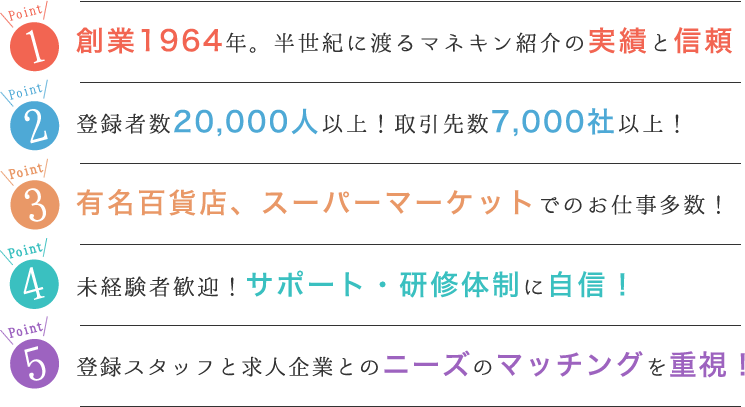 Point
1
創業1964年。半世紀に渡るマネキン紹介の実績と信頼

Point
2
登録者数20,000人以上！取引先数7,000社以上！

Point
3
有名百貨店、スーパーマーケットでのお仕事多数！

Point
4
未経験者歓迎！サポート・研修体制に自信！

Point
5
登録スタッフと求人企業とのニーズのマッチングを重視！